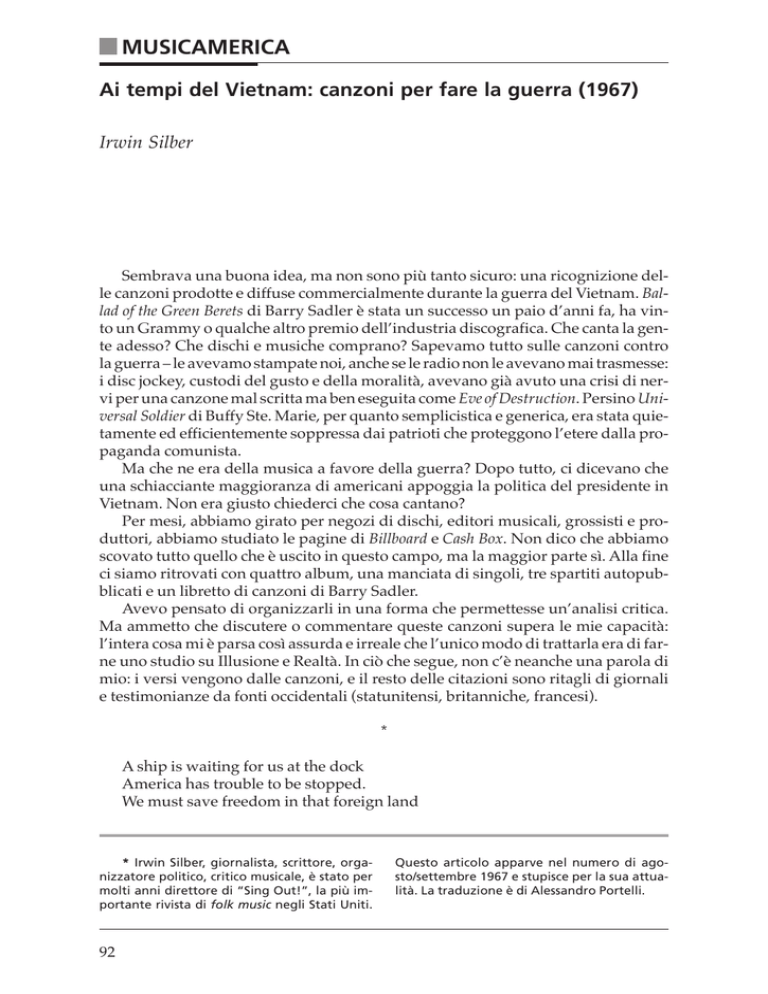 MUSICAMERICA

Ai tempi del Vietnam: canzoni per fare la guerra (1967)

Irwin Silber

Sembrava una buona idea, ma non sono più tanto sicuro: una ricognizione delle canzoni prodotte e diffuse commercialmente durante la guerra del Vietnam. Ballad of the Green Berets di Barry Sadler è stata un successo un paio d'anni fa, ha vinto un Grammy o qualche altro premio dell'industria discografica. Che canta la gente adesso? Che dischi e musiche comprano? Sapevamo tutto sulle canzoni contro la guerra – le avevamo stampate noi, anche se le radio non le avevano mai trasmesse: i disc jockey, custodi del gusto e della moralità, avevano già avuto una crisi di nervi per una canzone mal scritta ma ben eseguita come Eve of Destruction. Persino Universal Soldier di Buffy Ste. Marie, per quanto semplicistica e generica, era stata quietamente ed efficientemente soppressa dai patrioti che proteggono l'etere dalla propaganda comunista.

Ma che ne era della musica a favore della guerra? Dopo tutto, ci dicevano che una schiacciante maggioranza di americani appoggia la politica del presidente in Vietnam. Non era giusto chiederci che cosa cantano?

Per mesi, abbiamo girato per negozi di dischi, editori musicali, grossisti e produttori, abbiamo studiato le pagine di Billboard e Cash Box. Non dico che abbiamo scovato tutto quello che è uscito in questo campo, ma la maggior parte sì. Alla fine ci siamo ritrovati con quattro album, una manciata di singoli, tre spartiti autopubblicati e un libretto di canzoni di Barry Sadler.

Avevo pensato di organizzarli in una forma che permettesse un'analisi critica. Ma ammetto che discutere o commentare queste canzoni supera le mie capacità: l'intera cosa mi è parsa così assurda e irreale che l'unico modo di trattarla era di farne uno studio su Illusione e Realtà. In ciò che segue, non c'è neanche una parola di mio: i versi vengono dalle canzoni, e il resto delle citazioni sono ritagli di giornali e testimonianze da fonti occidentali (statunitensi, britanniche, francesi).

*

A ship is waiting for us at the dock
America has trouble to be stopped.
We must save freedom in that foreign land

* Irwin Silber, giornalista, scrittore, organizzatore politico, critico musicale, è stato per molti anni direttore di "Sing Out!", la più importante rivista di folk music negli Stati Uniti.

Questo articolo apparve nel numero di agosto/settembre 1967 e stupisce per la sua attualità. La traduzione è di Alessandro Portelli.

92